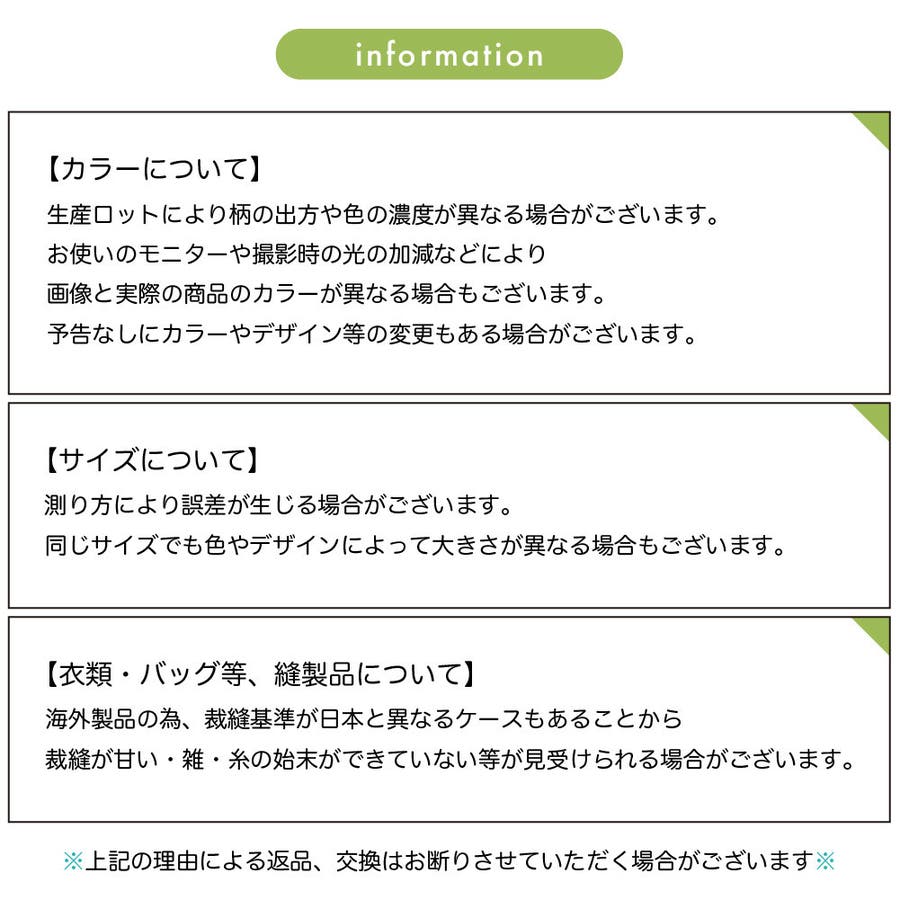 information

【カラーについて】
生産ロットにより柄の出方や色の濃度が異なる場合がございます。
お使いのモニターや撮影時の光の加減などにより
画像と実際の商品のカラーが異なる場合もございます。
予告なしにカラーやデザイン等の変更もある場合がございます。

【サイズについて】
測り方により誤差が生じる場合がございます。
同じサイズでも色やデザインによって大きさが異なる場合もございます。

【衣類・バッグ等、縫製品について】
海外製品の為、裁縫基準が日本と異なるケースもあることから
裁縫が甘い・雑・糸の始末ができていない等が見受けられる場合がございます。

※上記の理由による返品、交換はお断りさせていただく場合がございます※